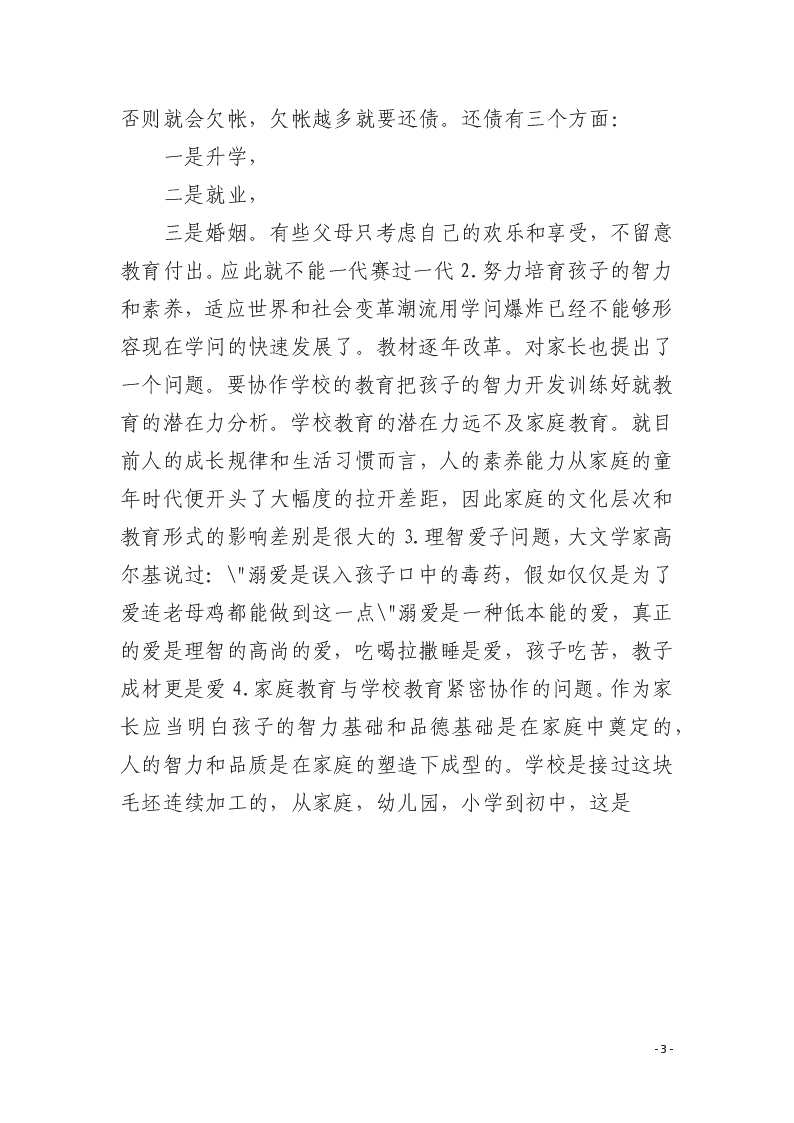 否则就会欠帐，欠帐越多就要还债。还债有三个方面：

一是升学，

二是就业，

三是婚姻。有些父母只考虑自己的欢乐和享受，不留意教育付出。应此就不能一代赛过一代 2.努力培育孩子的智力和素养，适应世界和社会变革潮流用学问爆炸已经不能够形容现在学问的快速发展了。教材逐年改革。对家长也提出了一个问题。要协作学校的教育把孩子的智力开发训练好就教育的潜在力分析。学校教育的潜在力远不及家庭教育。就目前人的成长规律和生活习惯而言，人的素养能力从家庭的童年时代便开头了大幅度的拉开差距，因此家庭的文化层次和教育形式的影响差别是很大的 3.理智爱子问题，大文学家高尔基说过：\"溺爱是误入孩子口中的毒药，假如仅仅是为了爱连老母鸡都能做到这一点\"溺爱是一种低本能的爱，真正的爱是理智的高尚的爱，吃喝拉撒睡是爱，孩子吃苦，教子成材更是爱 4.家庭教育与学校教育紧密协作的问题。作为家长应当明白孩子的智力基础和品德基础是在家庭中奠定的，人的智力和品质是在家庭的塑造下成型的。学校是接过这块毛坯连续加工的，从家庭，幼儿园，小学到初中，这是

- 3 -